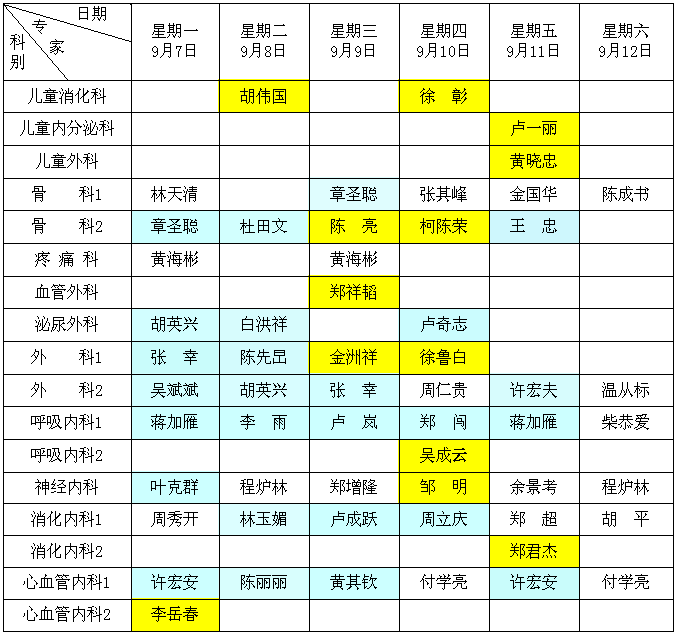 | 日期 专家 科别 | 星期一 9月7日 | 星期二 9月8日 | 星期三 9月9日 | 星期四 9月10日 | 星期五 9月11日 | 星期六 9月12日 |
|---|---|---|---|---|---|---|
| 儿童消化科 | | 胡伟国 | | 徐 彰 | | |
| 儿童内分泌科 | | | | | 卢一丽 | |
| 儿童外科 | | | | | 黄晓忠 | |
| 骨 科1 | 林天清 | | 章圣聪 | 张其峰 | 金国华 | 陈成书 |
| 骨 科2 | 章圣聪 | 杜田文 | 陈 亮 | 柯陈荣 | 王 忠 | |
| 疼 痛 科 | 黄海彬 | | 黄海彬 | | | |
| 血管外科 | | | 郑祥韬 | | | |
| 泌尿外科 | 胡英兴 | 白洪祥 | | 卢奇志 | | |
| 外 科1 | 张 幸 | 陈先昆 | 金洲祥 | 徐鲁白 | | |
| 外 科2 | 吴斌斌 | 胡英兴 | 张 幸 | 周仁贵 | 许宏夫 | 温从标 |
| 呼吸内科1 | 蒋加雁 | 李 雨 | 卢 岚 | 郑 闯 | 蒋加雁 | 柴恭爱 |
| 呼吸内科2 | | | | 吴成云 | | |
| 神经内科 | 叶克群 | 程炉林 | 郑增隆 | 邹 明 | 余景考 | 程炉林 |
| 消化内科1 | 周秀开 | 林玉媚 | 卢成跃 | 周立庆 | 郑 超 | 胡 平 |
| 消化内科2 | | | | | 郑君杰 | |
| 心血管内科1 | 许宏安 | 陈丽丽 | 黄其钦 | 付学亮 | 许宏安 | 付学亮 |
| 心血管内科2 | 李岳春 | | | | | |